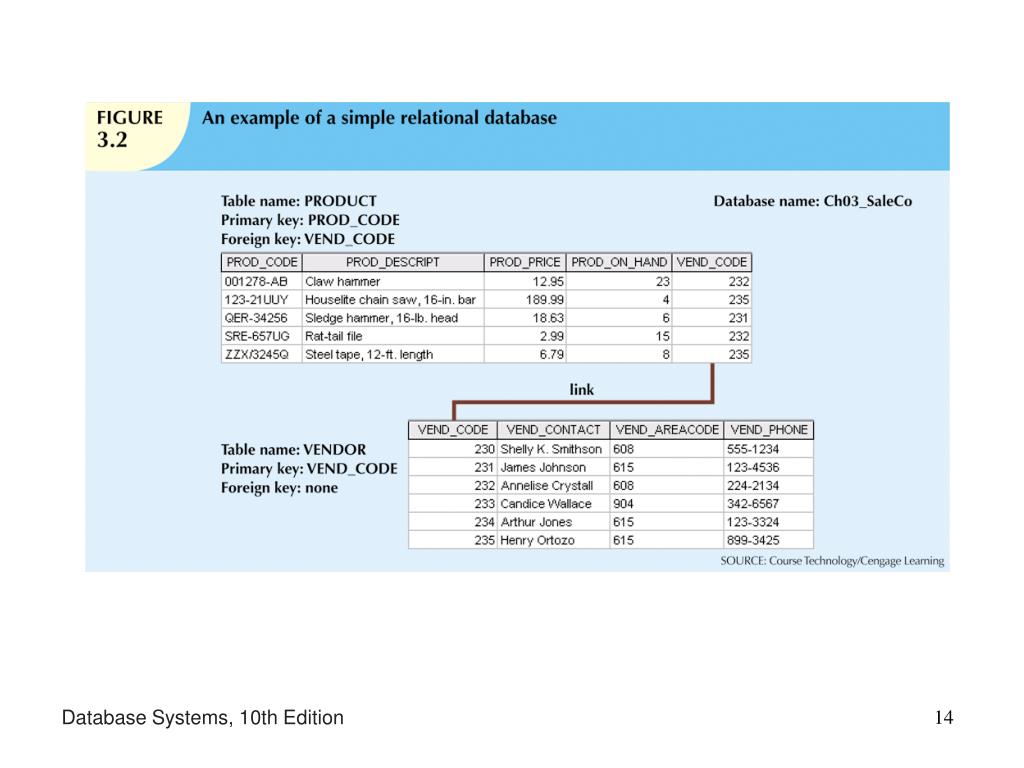 FIGURE 3.2

An example of a simple relational database

Table name: PRODUCT
Primary key: PROD_CODE
Foreign key: VEND_CODE

Database name: Ch03_SaleCo

| PROD_CODE | PROD_DESCRIPT | PROD_PRICE | PROD_ON_HAND | VEND_CODE |
|---|---|---|---|---|
| 001278-AB | Claw hammer | 12.95 | 23 | 232 |
| 123-21UUY | Houselite chain saw, 16-in. bar | 189.99 | 4 | 235 |
| QER-34256 | Sledge hammer, 16-lb. head | 18.63 | 6 | 231 |
| SRE-657UG | Rat-tail file | 2.99 | 15 | 232 |
| ZZX/3245Q | Steel tape, 12-ft. length | 6.79 | 8 | 235 |

link

Table name: VENDOR
Primary key: VEND_CODE
Foreign key: none

| VEND_CODE | VEND_CONTACT | VEND_AREACODE | VEND_PHONE |
|---|---|---|---|
| 230 | Shelly K. Smithson | 608 | 555-1234 |
| 231 | James Johnson | 615 | 123-4536 |
| 232 | Annelise Crystall | 608 | 224-2134 |
| 233 | Candice Wallace | 904 | 342-6567 |
| 234 | Arthur Jones | 615 | 123-3324 |
| 235 | Henry Ortozo | 615 | 899-3425 |

SOURCE: Course Technology/Cengage Learning

Database Systems, 10th Edition

14